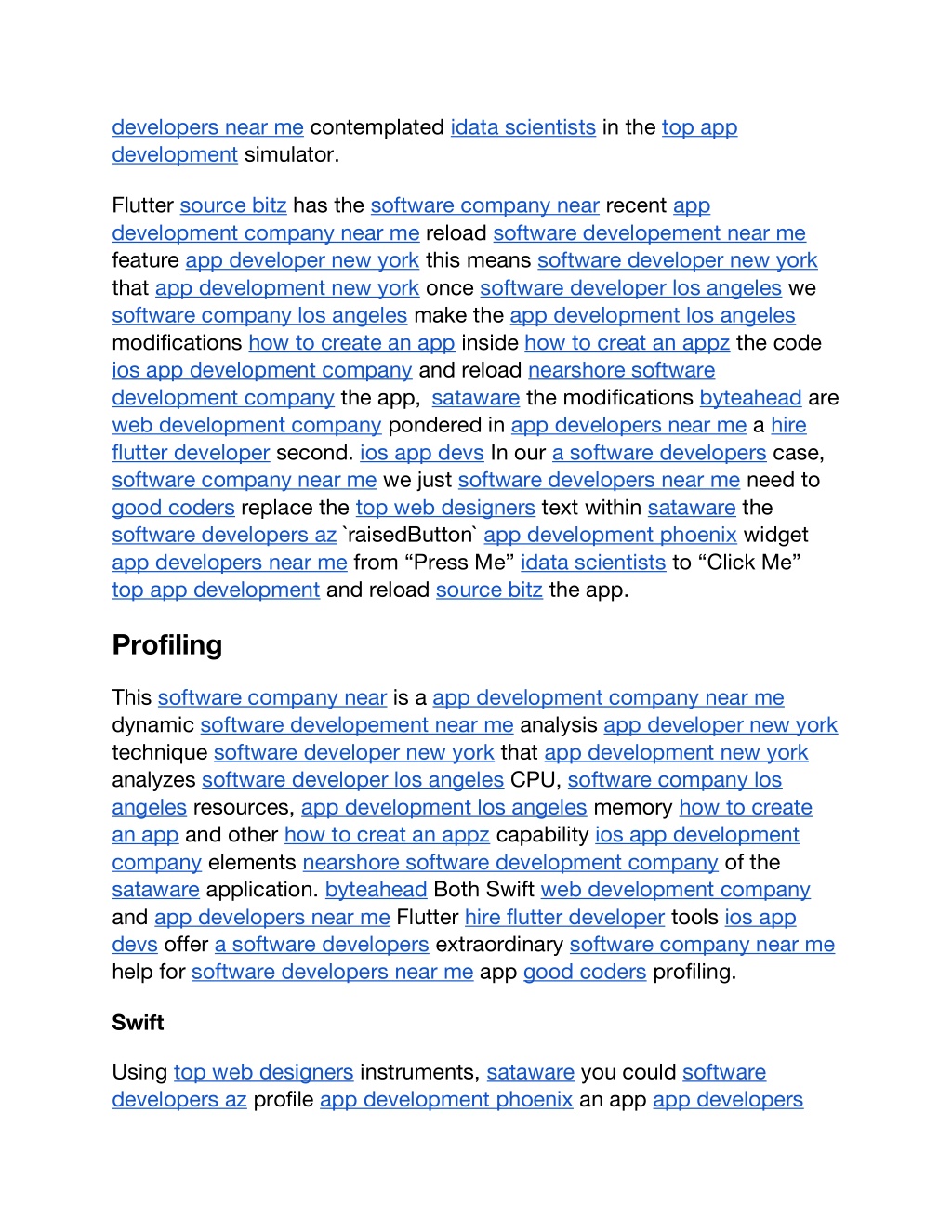 developers near me contemplated idata scientists in the top app development simulator.

Flutter source bitz has the software company near recent app development company near me reload software developement near me feature app developer new york this means software developer new york that app development new york once software developer los angeles we software company los angeles make the app development los angeles modifications how to create an app inside how to creat an appz the code ios app development company and reload nearshore software development company the app, sataware the modifications byteahead are web development company pondered in app developers near me a hire flutter developer second. ios app devs In our a software developers case, software company near me we just software developers near me need to good coders replace the top web designers text within sataware the software developers az `raisedButton` app development phoenix widget app developers near me from “Press Me” idata scientists to “Click Me” top app development and reload source bitz the app.

Profiling

This software company near is a app development company near me dynamic software developement near me analysis app developer new york technique software developer new york that app development new york analyzes software developer los angeles CPU, software company los angeles resources, app development los angeles memory how to create an app and other how to creat an appz capability ios app development company elements nearshore software development company of the sataware application. byteahead Both Swift web development company and app developers near me Flutter hire flutter developer tools ios app devs offer a software developers extraordinary software company near me help for software developers near me app good coders profiling.

Swift

Using top web designers instruments, sataware you could software developers az profile app development phoenix an app app developers